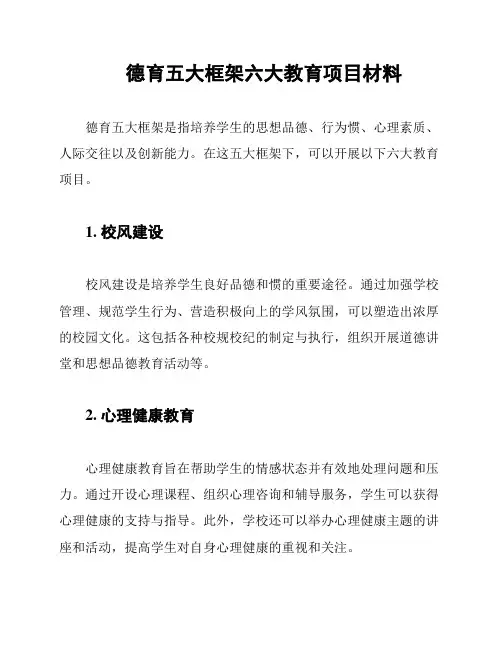 德育五大框架六大教育项目材料

德育五大框架是指培养学生的思想品德、行为惯、心理素质、人际交往以及创新能力。在这五大框架下，可以开展以下六大教育项目。

1. 校风建设

校风建设是培养学生良好品德和惯的重要途径。通过加强学校管理、规范学生行为、营造积极向上的学风氛围，可以塑造出浓厚的校园文化。这包括各种校规校纪的制定与执行，组织开展道德讲堂和思想品德教育活动等。

2. 心理健康教育

心理健康教育旨在帮助学生的情感状态并有效地处理问题和压力。通过开设心理课程、组织心理咨询和辅导服务，学生可以获得心理健康的支持与指导。此外，学校还可以举办心理健康主题的讲座和活动，提高学生对自身心理健康的重视和关注。